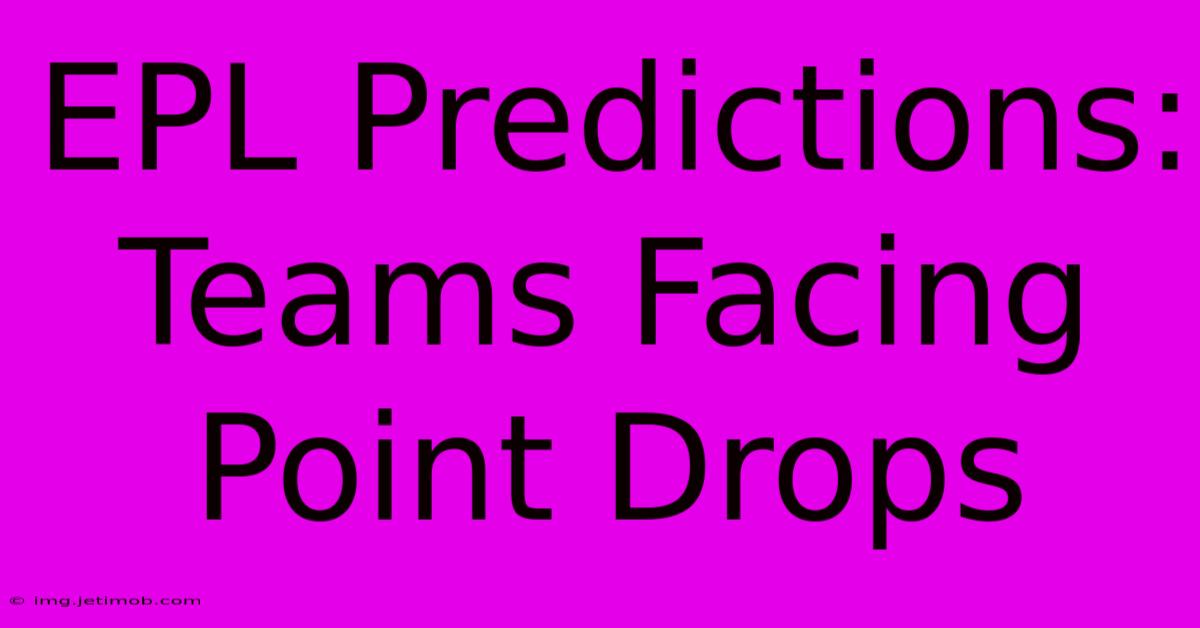 EPL Predictions: Teams Facing Point Drops

© img.jetimob.com